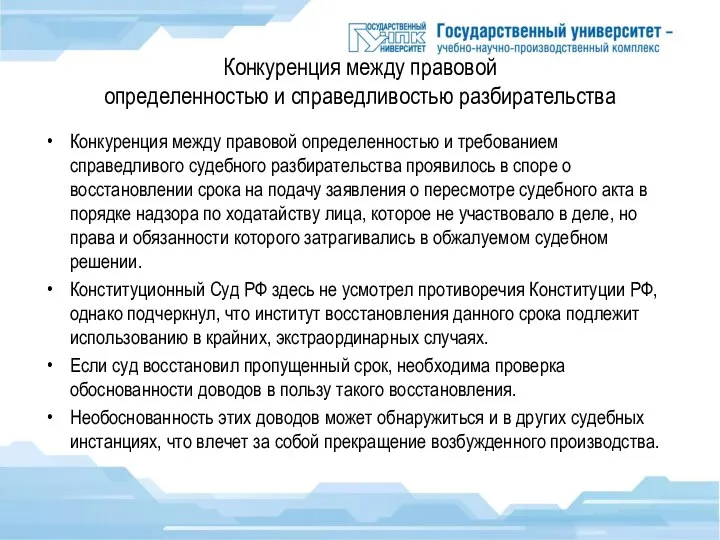 ГОСУДАРСТВЕННЫЙ УНПК УНИВЕРСИТЕТ

Государственный университет –
учебно-научно-производственный комплекс

Конкуренция между правовой определенностью и справедливостью разбирательства

• Конкуренция между правовой определенностью и требованием справедливого судебного разбирательства проявилось в споре о восстановлении срока на подачу заявления о пересмотре судебного акта в порядке надзора по ходатайству лица, которое не участвовало в деле, но права и обязанности которого затрагивались в обжалуемом судебном решении.

• Конституционный Суд РФ здесь не усмотрел противоречия Конституции РФ, однако подчеркнул, что институт восстановления данного срока подлежит использованию в крайних, экстраординарных случаях.

• Если суд восстановил пропущенный срок, необходима проверка обоснованности доводов в пользу такого восстановления.

• Необоснованность этих доводов может обнаружиться и в других судебных инстанциях, что влечет за собой прекращение возбужденного производства.